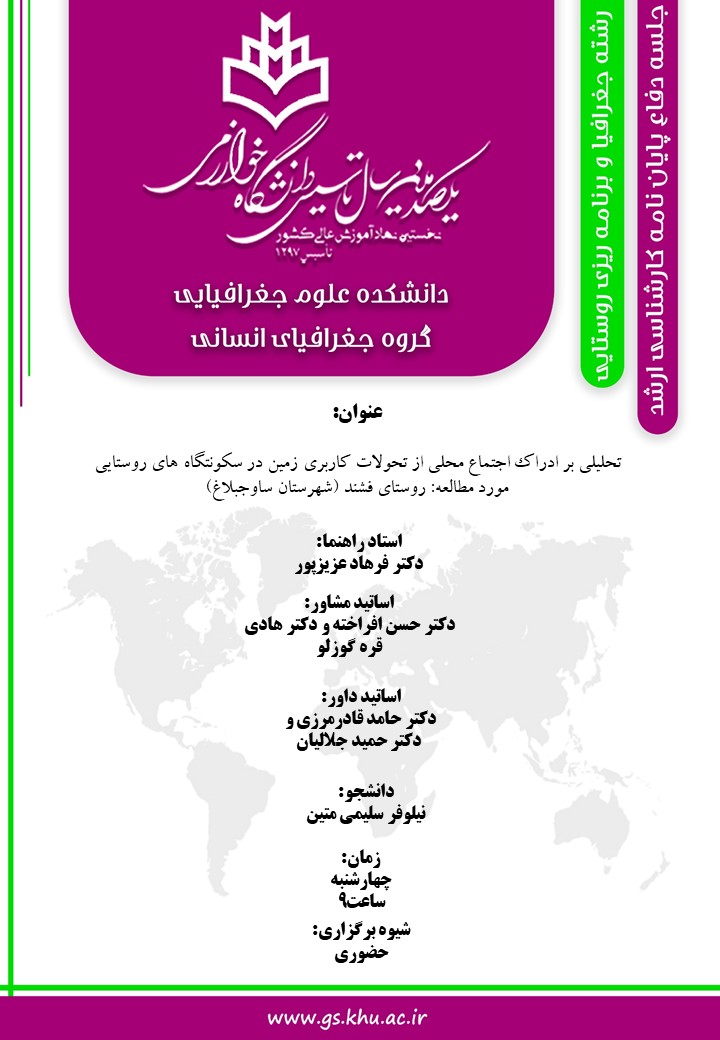 جلسه دفاع پایان نامه کارشناسی ارشد

رشته جغرافیا و برنامه ریزی روستایی

یکصدمین سال تاسیس دانشگاه خوارزمی
نخستین نهاد آموزش عالی کشور
تاسیس ۱۲۹۷

دانشکده علوم جغرافیایی
گروه جغرافیای انسانی

عنوان:

تحلیلی بر ادراک اجتماع محلی از تحولات کاربری زمین در سکونتگاه های روستایی
مورد مطالعه: روستای فشند (شهرستان ساوجبلاغ)

استاد راهنما:
دکتر فرهاد عزیزپور

اساتید مشاور:
دکتر حسن افراخته و دکتر هادی قره گوزلو

اساتید داور:
دکتر حامد قادرمرزی و
دکتر حمید جلالیان

دانشجو:
نیلوفر سلیمی متین

زمان:
چهارشنبه
ساعت۹

شیوه برگزاری:
حضوری

www.gs.khu.ac.ir